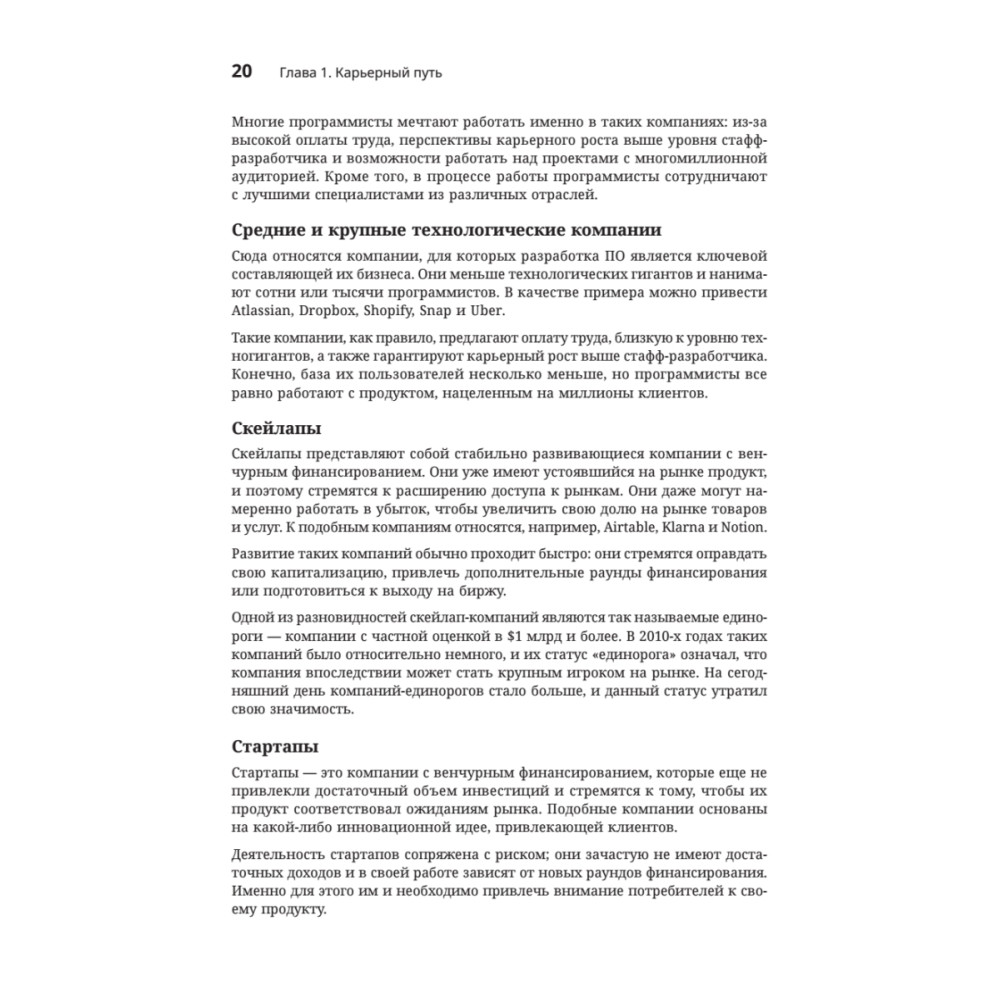 20 Глава 1. Карьерный путь

Многие программисты мечтают работать именно в таких компаниях: из-за высокой оплаты труда, перспективы карьерного роста выше уровня стафф-разработчика и возможности работать над проектами с многомиллионной аудиторией. Кроме того, в процессе работы программисты сотрудничают с лучшими специалистами из различных отраслей.

Средние и крупные технологические компании

Сюда относятся компании, для которых разработка ПО является ключевой составляющей их бизнеса. Они меньше технологических гигантов и нанимают сотни или тысячи программистов. В качестве примера можно привести Atlassian, Dropbox, Shopify, Snap и Uber.

Такие компании, как правило, предлагают оплату труда, близкую к уровню техногигантов, а также гарантируют карьерный рост выше стафф-разработчика. Конечно, база их пользователей несколько меньше, но программисты все равно работают с продуктом, нацеленным на миллионы клиентов.

Скейлапы

Скейлапы представляют собой стабильно развивающиеся компании с венчурным финансированием. Они уже имеют устоявшийся на рынке продукт, и поэтому стремятся к расширению доступа к рынкам. Они даже могут намеренно работать в убыток, чтобы увеличить свою долю на рынке товаров и услуг. К подобным компаниям относятся, например, Airtable, Klarna и Notion.

Развитие таких компаний обычно проходит быстро: они стремятся оправдать свою капитализацию, привлечь дополнительные раунды финансирования или подготовиться к выходу на биржу.

Одной из разновидностей скейлап-компаний являются так называемые единороги — компании с частной оценкой в $1 млрд и более. В 2010-х годах таких компаний было относительно немного, и их статус «единорога» означал, что компания впоследствии может стать крупным игроком на рынке. На сегодняшний день компаний-единорогов стало больше, и данный статус утратил свою значимость.

Стартапы

Стартапы — это компании с венчурным финансированием, которые еще не привлекли достаточный объем инвестиций и стремятся к тому, чтобы их продукт соответствовал ожиданиям рынка. Подобные компании основаны на какой-либо инновационной идее, привлекающей клиентов.

Деятельность стартапов сопряжена с риском; они зачастую не имеют достаточных доходов и в своей работе зависят от новых раундов финансирования. Именно для этого им и необходимо привлечь внимание потребителей к своему продукту.